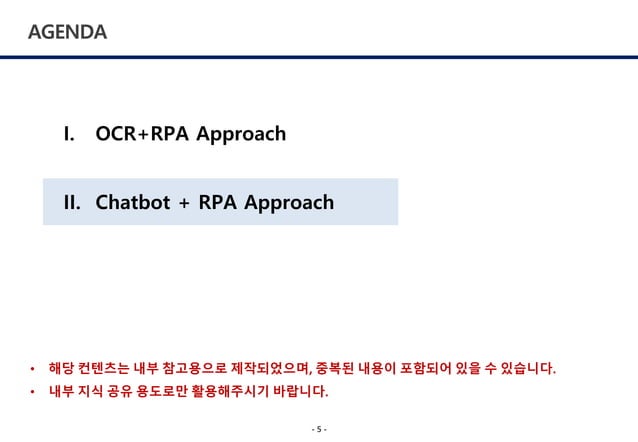 AGENDA

I. OCR+RPA Approach

II. Chatbot + RPA Approach

• 해당 컨텐츠는 내부 참고용으로 제작되었으며, 중복된 내용이 포함되어 있을 수 있습니다.
• 내부 지식 공유 용도로만 활용해주시기 바랍니다.

- 5 -